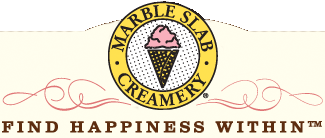 MARBLE SLAB
CREAMERY®

FIND HAPPINESS WITHIN™